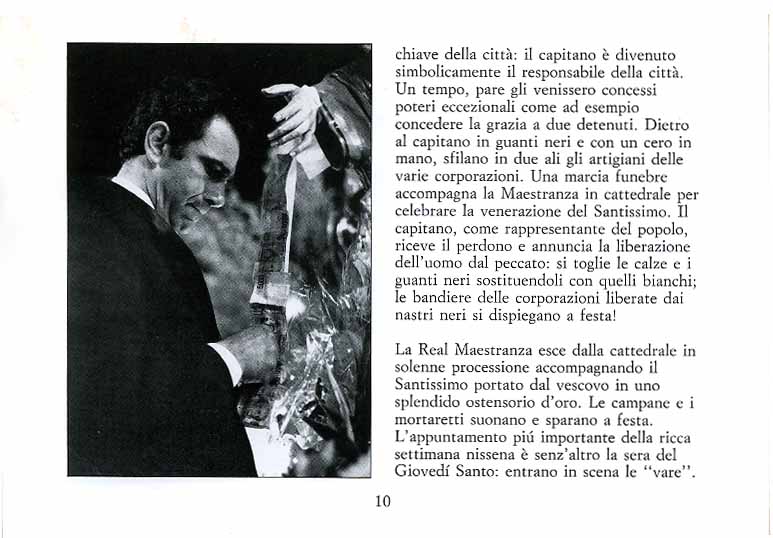 chiave della città: il capitano è divenuto simbolicamente il responsabile della città. Un tempo, pare gli venissero concessi poteri eccezionali come ad esempio concedere la grazia a due detenuti. Dietro al capitano in guanti neri e con un cero in mano, sfilano in due ali gli artigiani delle varie corporazioni. Una marcia funebre accompagna la Maestranza in cattedrale per celebrare la venerazione del Santissimo. Il capitano, come rappresentante del popolo, riceve il perdono e annuncia la liberazione dell'uomo dal peccato: si toglie le calze e i guanti neri sostituendoli con quelli bianchi; le bandiere delle corporazioni liberate dai nastri neri si dispiegano a festa!

La Real Maestranza esce dalla cattedrale in solenne processione accompagnando il Santissimo portato dal vescovo in uno splendido ostensorio d'oro. Le campane e i mortaretti suonano e sparano a festa. L'appuntamento piú importante della ricca settimana nissena è senz'altro la sera del Giovedí Santo: entrano in scena le "vare".

10